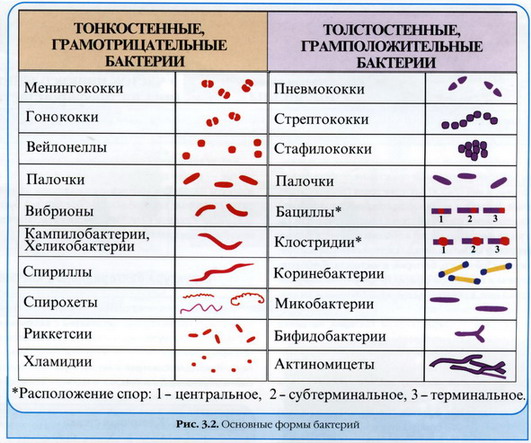 | ТОНКОСТЕННЫЕ, ГРАМОТРИЦАТЕЛЬНЫЕ БАКТЕРИИ | | ТОЛСТОСТЕННЫЕ, ГРАМПОЛОЖИТЕЛЬНЫЕ БАКТЕРИИ | |
|---|---|---|---|
| Менингококки | | Пневмококки | |
| Гонококки | | Стрептококки | |
| Вейлонеллы | | Стафилококки | |
| Палочки | | Палочки | |
| Вибрионы | | Бациллы* | 1 2 3 |
| Кампилобактерии, Хеликобактерии | | Клостридии* | 1 2 3 |
| Спириллы | | Коринебактерии | |
| Спирохеты | | Микобактерии | |
| Риккетсии | | Бифидобактерии | |
| Хламидии | | Актиномицеты | |

*Расположение спор: 1 – центральное, 2 – субтерминальное, 3 – терминальное.

Рис. 3.2. Основные формы бактерий